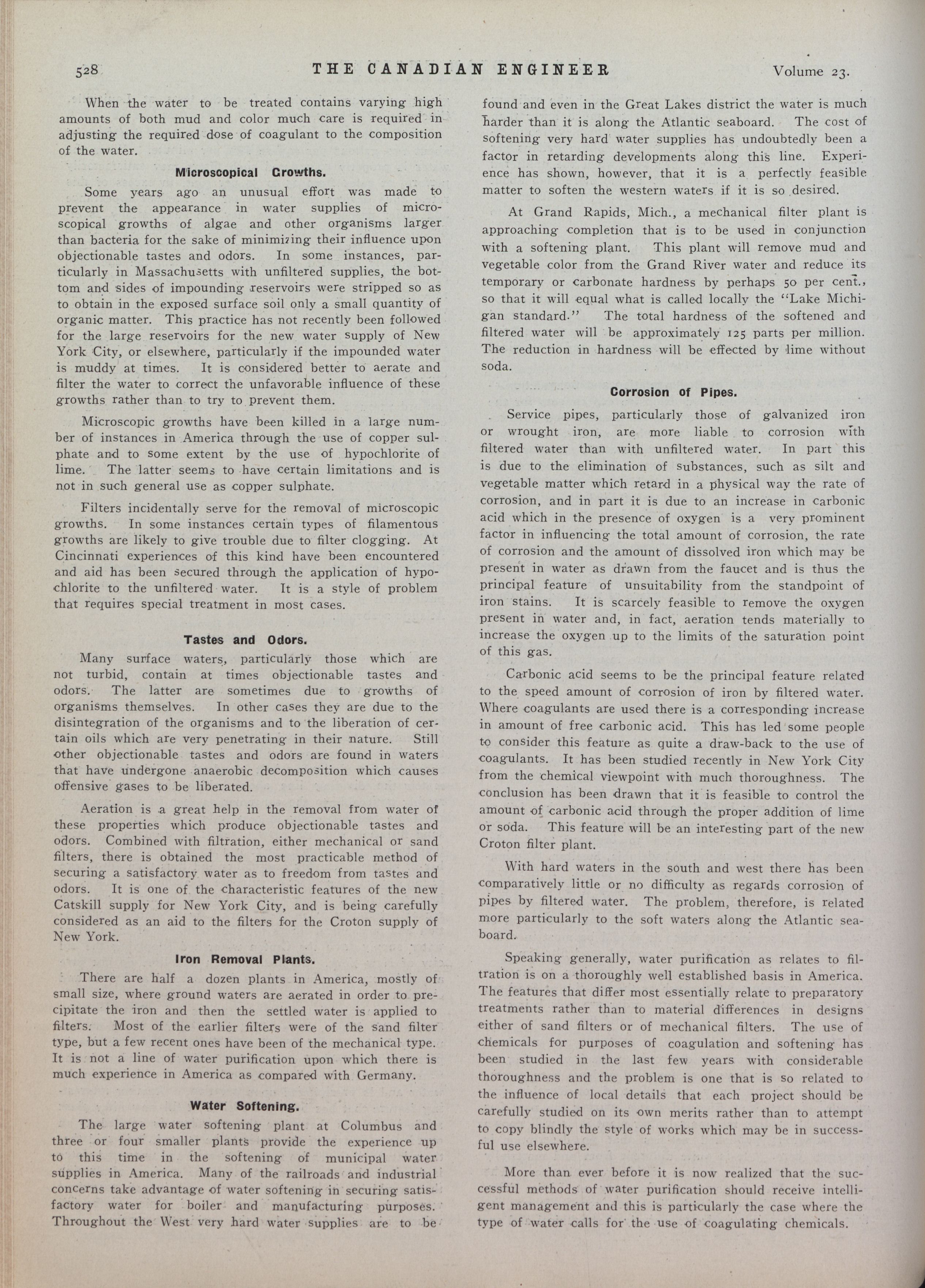 528 THE CANADIAN ENGINEER Volume 23.

When the water to be treated contains varying high amounts of both mud and color much care is required in adjusting the required dose of coagulant to the composition of the water.

Microscopical Growths.

Some years ago an unusual effort was made to prevent the appearance in water supplies of microscopical growths of algae and other organisms larger than bacteria for the sake of minimizing their influence upon objectionable tastes and odors. In some instances, particularly in Massachusetts with unfiltered supplies, the bottom and sides of impounding reservoirs were stripped so as to obtain in the exposed surface soil only a small quantity of organic matter. This practice has not recently been followed for the large reservoirs for the new water supply of New York City, or elsewhere, particularly if the impounded water is muddy at times. It is considered better to aerate and filter the water to correct the unfavorable influence of these growths rather than to try to prevent them.

Microscopic growths have been killed in a large number of instances in America through the use of copper sulphate and to some extent by the use of hypochlorite of lime. The latter seems to have certain limitations and is not in such general use as copper sulphate.

Filters incidentally serve for the removal of microscopic growths. In some instances certain types of filamentous growths are likely to give trouble due to filter clogging. At Cincinnati experiences of this kind have been encountered and aid has been secured through the application of hypochlorite to the unfiltered water. It is a style of problem that requires special treatment in most cases.

Tastes and Odors.

Many surface waters, particularly those which are not turbid, contain at times objectionable tastes and odors. The latter are sometimes due to growths of organisms themselves. In other cases they are due to the disintegration of the organisms and to the liberation of certain oils which are very penetrating in their nature. Still other objectionable tastes and odors are found in waters that have undergone anaerobic decomposition which causes offensive gases to be liberated.

Aeration is a great help in the removal from water of these properties which produce objectionable tastes and odors. Combined with filtration, either mechanical or sand filters, there is obtained the most practicable method of securing a satisfactory water as to freedom from tastes and odors. It is one of the characteristic features of the new Catskill supply for New York City, and is being carefully considered as an aid to the filters for the Croton supply of New York.

Iron Removal Plants.

There are half a dozen plants in America, mostly of small size, where ground waters are aerated in order to precipitate the iron and then the settled water is applied to filters. Most of the earlier filters were of the sand filter type, but a few recent ones have been of the mechanical type. It is not a line of water purification upon which there is much experience in America as compared with Germany.

Water Softening.

The large water softening plant at Columbus and three or four smaller plants provide the experience up to this time in the softening of municipal water supplies in America. Many of the railroads and industrial concerns take advantage of water softening in securing satisfactory water for boiler and manufacturing purposes. Throughout the West very hard water supplies are to be found and even in the Great Lakes district the water is much harder than it is along the Atlantic seaboard. The cost of softening very hard water supplies has undoubtedly been a factor in retarding developments along this line. Experience has shown, however, that it is a perfectly feasible matter to soften the western waters if it is so desired.

At Grand Rapids, Mich., a mechanical filter plant is approaching completion that is to be used in conjunction with a softening plant. This plant will remove mud and vegetable color from the Grand River water and reduce its temporary or carbonate hardness by perhaps 50 per cent., so that it will equal what is called locally the "Lake Michigan standard." The total hardness of the softened and filtered water will be approximately 125 parts per million. The reduction in hardness will be effected by lime without soda.

Corrosion of Pipes.

Service pipes, particularly those of galvanized iron or wrought iron, are more liable to corrosion with filtered water than with unfiltered water. In part this is due to the elimination of substances, such as silt and vegetable matter which retard in a physical way the rate of corrosion, and in part it is due to an increase in carbonic acid which in the presence of oxygen is a very prominent factor in influencing the total amount of corrosion, the rate of corrosion and the amount of dissolved iron which may be present in water as drawn from the faucet and is thus the principal feature of unsuitability from the standpoint of iron stains. It is scarcely feasible to remove the oxygen present in water and, in fact, aeration tends materially to increase the oxygen up to the limits of the saturation point of this gas.

Carbonic acid seems to be the principal feature related to the speed amount of corrosion of iron by filtered water. Where coagulants are used there is a corresponding increase in amount of free carbonic acid. This has led some people to consider this feature as quite a draw-back to the use of coagulants. It has been studied recently in New York City from the chemical viewpoint with much thoroughness. The conclusion has been drawn that it is feasible to control the amount of carbonic acid through the proper addition of lime or soda. This feature will be an interesting part of the new Croton filter plant.

With hard waters in the south and west there has been comparatively little or no difficulty as regards corrosion of pipes by filtered water. The problem, therefore, is related more particularly to the soft waters along the Atlantic seaboard.

Speaking generally, water purification as relates to filtration is on a thoroughly well established basis in America. The features that differ most essentially relate to preparatory treatments rather than to material differences in designs either of sand filters or of mechanical filters. The use of chemicals for purposes of coagulation and softening has been studied in the last few years with considerable thoroughness and the problem is one that is so related to the influence of local details that each project should be carefully studied on its own merits rather than to attempt to copy blindly the style of works which may be in successful use elsewhere.

More than ever before it is now realized that the successful methods of water purification should receive intelligent management and this is particularly the case where the type of water calls for the use of coagulating chemicals.